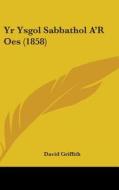 Yr Ysgol Sabbathol A'R Oes (1858)

David Griffith